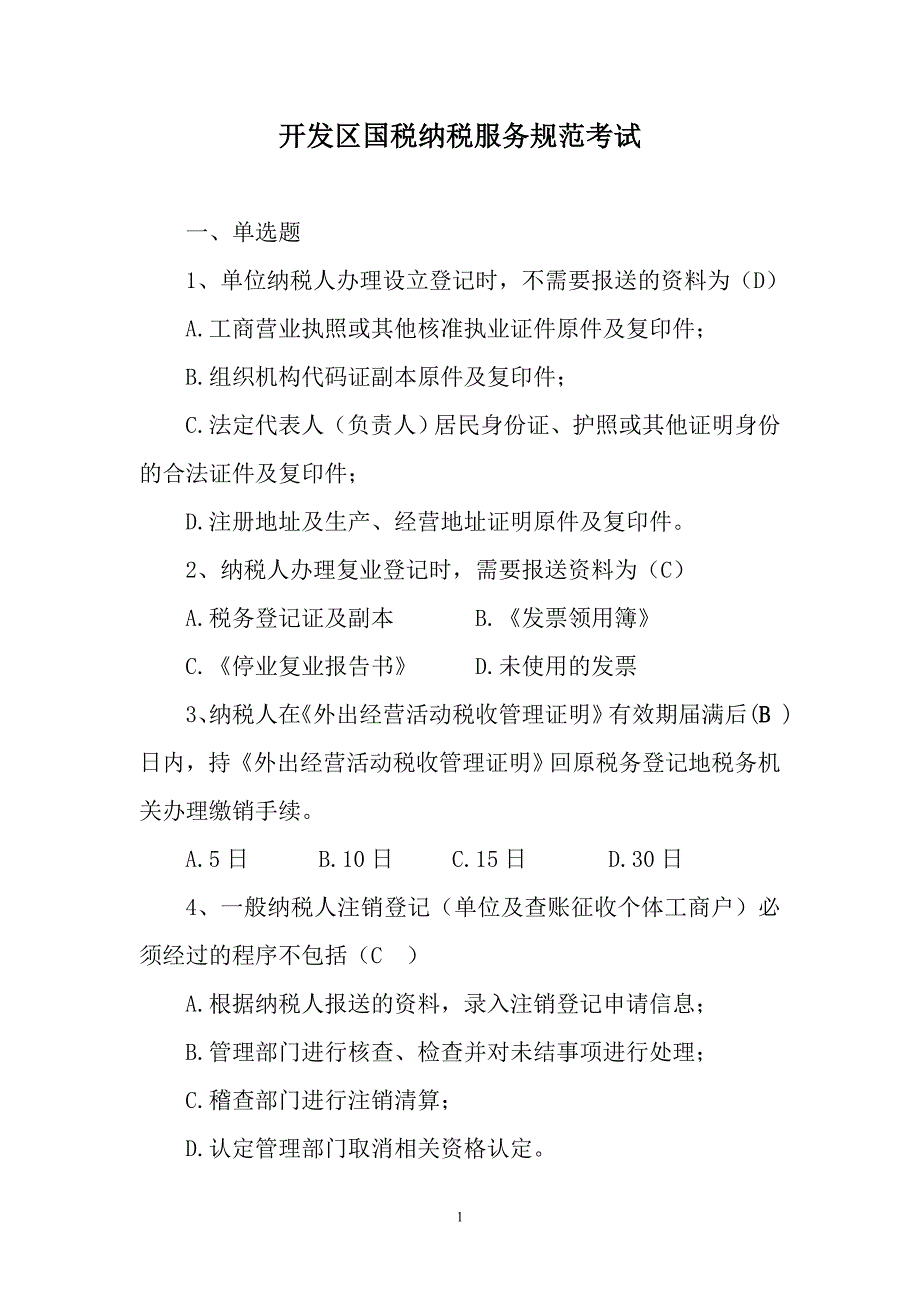 开发区国税纳税服务规范考试

一、单选题

1、单位纳税人办理设立登记时，不需要报送的资料为（D）

A.工商营业执照或其他核准执业证件原件及复印件；

B.组织机构代码证副本原件及复印件；

C.法定代表人（负责人）居民身份证、护照或其他证明身份的合法证件及复印件；

D.注册地址及生产、经营地址证明原件及复印件。

2、纳税人办理复业登记时，需要报送资料为（C）

A.税务登记证及副本　　B.《发票领用簿》

C.《停业复业报告书》　　D.未使用的发票

3、纳税人在《外出经营活动税收管理证明》有效期届满后(B )日内，持《外出经营活动税收管理证明》回原税务登记地税务机关办理缴销手续。

A.5日　　B.10日　　C.15日　　D.30日

4、一般纳税人注销登记（单位及查账征收个体工商户）必须经过的程序不包括（C　）

A.根据纳税人报送的资料，录入注销登记申请信息；

B.管理部门进行核查、检查并对未结事项进行处理；

C.稽查部门进行注销清算；

D.认定管理部门取消相关资格认定。

1